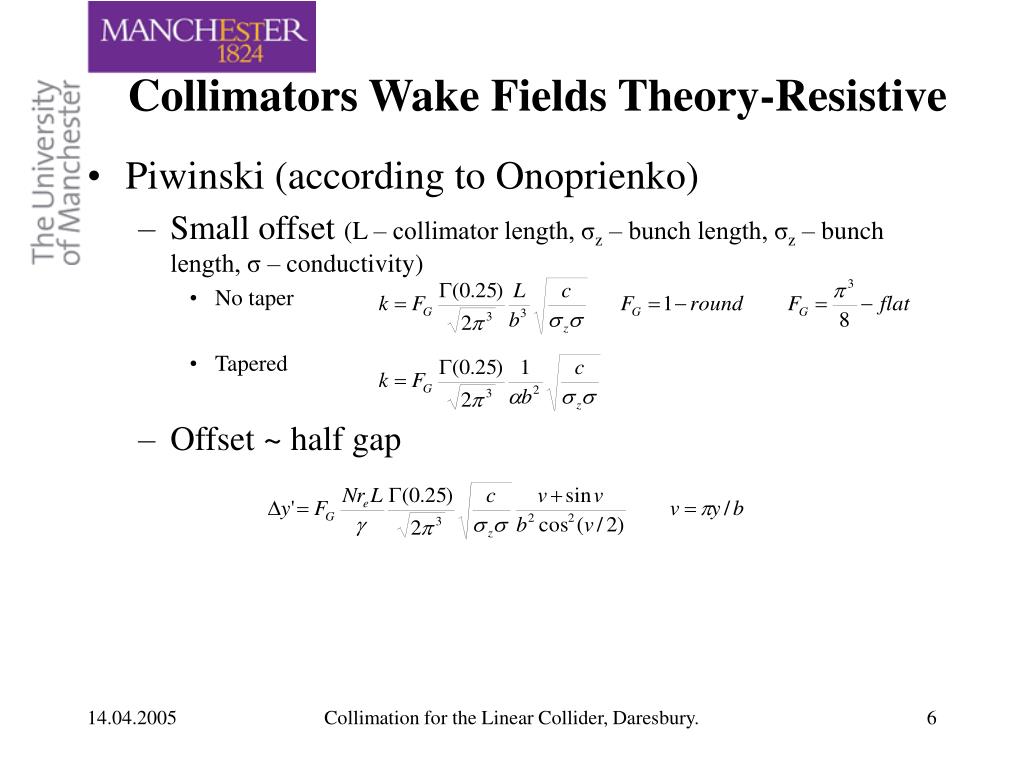 MANCHESTER
1824

The University of Manchester

Collimators Wake Fields Theory-Resistive

• Piwinski (according to Onoprienko)

– Small offset (L – collimator length, $\sigma_z$ – bunch length, $\sigma_z$ – bunch length, $\sigma$ – conductivity)

• No taper $k = F_G \frac{\Gamma(0.25)}{\sqrt{2\pi^3}} \frac{L}{b^3} \sqrt{\frac{c}{\sigma_z \sigma}}$ $F_G = 1 - round$ $F_G = \frac{\pi^3}{8} - flat$

• Tapered $k = F_G \frac{\Gamma(0.25)}{\sqrt{2\pi^3}} \frac{1}{\alpha b^2} \sqrt{\frac{c}{\sigma_z \sigma}}$

– Offset ~ half gap

$\Delta y' = F_G \frac{N r_e L}{\gamma} \frac{\Gamma(0.25)}{\sqrt{2\pi^3}} \sqrt{\frac{c}{\sigma_z \sigma}} \frac{v + \sin v}{b^2 \cos^2(v/2)}$ $v = \pi y / b$

14.04.2005 Collimation for the Linear Collider, Daresbury. 6